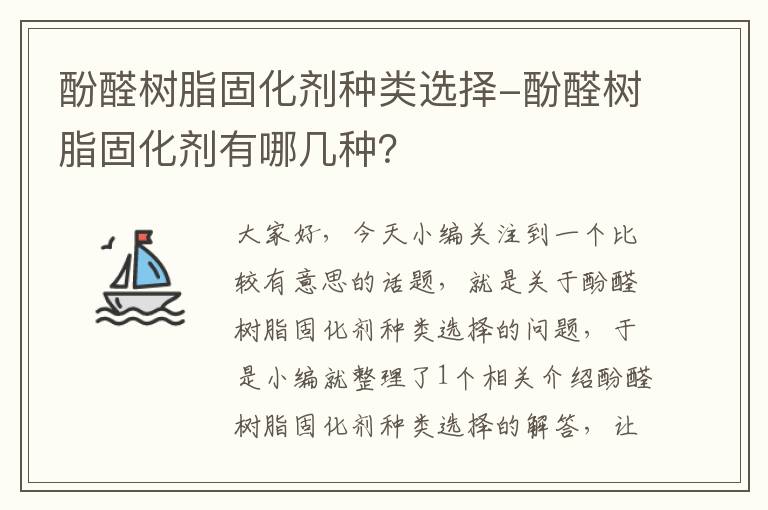 酚醛树脂固化剂种类选择-酚醛树脂固化剂有哪几种?

大家好，今天小编关注到一个比较有意思的话题，就是关于酚醛树脂固化剂种类选择的问题，于是小编就整理了1个相关介绍酚醛树脂固化剂种类选择的解答，让